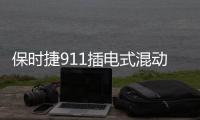 保时捷911插电式混动